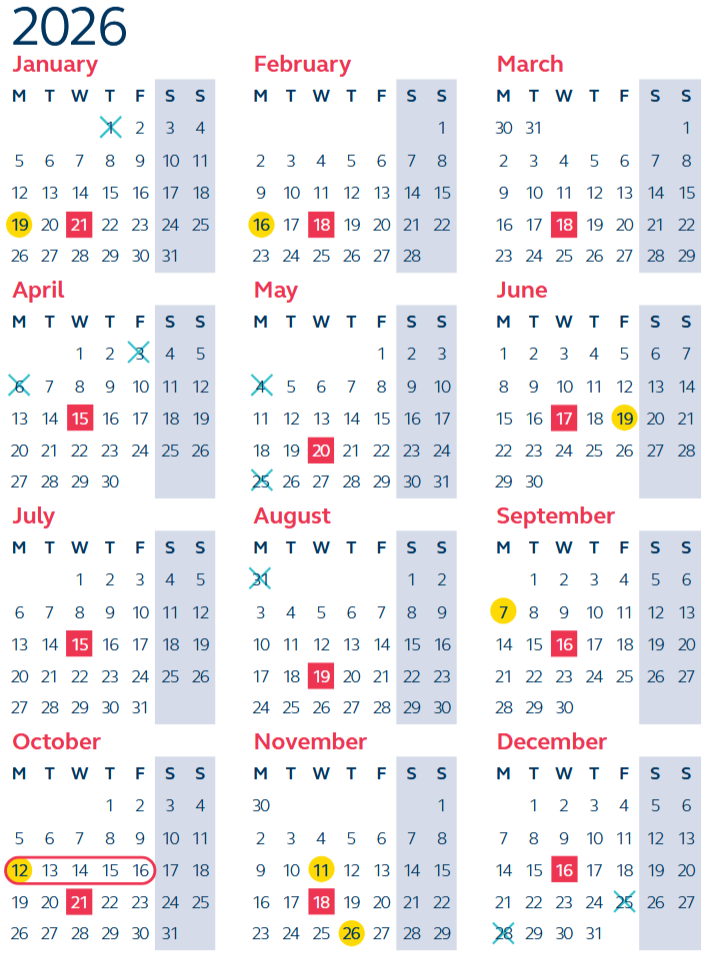 2026

January
| M | T | W | T | F | S | S |
|---|---|---|---|---|---|---|
| | | | 1 | 2 | 3 | 4 |
| 5 | 6 | 7 | 8 | 9 | 10 | 11 |
| 12 | 13 | 14 | 15 | 16 | 17 | 18 |
| 19 | 20 | 21 | 22 | 23 | 24 | 25 |
| 26 | 27 | 28 | 29 | 30 | 31 | |

February
| M | T | W | T | F | S | S |
|---|---|---|---|---|---|---|
| | | | | | | 1 |
| 2 | 3 | 4 | 5 | 6 | 7 | 8 |
| 9 | 10 | 11 | 12 | 13 | 14 | 15 |
| 16 | 17 | 18 | 19 | 20 | 21 | 22 |
| 23 | 24 | 25 | 26 | 27 | 28 | |

March
| M | T | W | T | F | S | S |
|---|---|---|---|---|---|---|
| 30 | 31 | | | | | 1 |
| 2 | 3 | 4 | 5 | 6 | 7 | 8 |
| 9 | 10 | 11 | 12 | 13 | 14 | 15 |
| 16 | 17 | 18 | 19 | 20 | 21 | 22 |
| 23 | 24 | 25 | 26 | 27 | 28 | 29 |

April
| M | T | W | T | F | S | S |
|---|---|---|---|---|---|---|
| | | 1 | 2 | 3 | 4 | 5 |
| 6 | 7 | 8 | 9 | 10 | 11 | 12 |
| 13 | 14 | 15 | 16 | 17 | 18 | 19 |
| 20 | 21 | 22 | 23 | 24 | 25 | 26 |
| 27 | 28 | 29 | 30 | | | |

May
| M | T | W | T | F | S | S |
|---|---|---|---|---|---|---|
| | | | | 1 | 2 | 3 |
| 4 | 5 | 6 | 7 | 8 | 9 | 10 |
| 11 | 12 | 13 | 14 | 15 | 16 | 17 |
| 18 | 19 | 20 | 21 | 22 | 23 | 24 |
| 25 | 26 | 27 | 28 | 29 | 30 | 31 |

June
| M | T | W | T | F | S | S |
|---|---|---|---|---|---|---|
| 1 | 2 | 3 | 4 | 5 | 6 | 7 |
| 8 | 9 | 10 | 11 | 12 | 13 | 14 |
| 15 | 16 | 17 | 18 | 19 | 20 | 21 |
| 22 | 23 | 24 | 25 | 26 | 27 | 28 |
| 29 | 30 | | | | | |

July
| M | T | W | T | F | S | S |
|---|---|---|---|---|---|---|
| | | 1 | 2 | 3 | 4 | 5 |
| 6 | 7 | 8 | 9 | 10 | 11 | 12 |
| 13 | 14 | 15 | 16 | 17 | 18 | 19 |
| 20 | 21 | 22 | 23 | 24 | 25 | 26 |
| 27 | 28 | 29 | 30 | 31 | | |

August
| M | T | W | T | F | S | S |
|---|---|---|---|---|---|---|
| 31 | | | | | 1 | 2 |
| 3 | 4 | 5 | 6 | 7 | 8 | 9 |
| 10 | 11 | 12 | 13 | 14 | 15 | 16 |
| 17 | 18 | 19 | 20 | 21 | 22 | 23 |
| 24 | 25 | 26 | 27 | 28 | 29 | 30 |

September
| M | T | W | T | F | S | S |
|---|---|---|---|---|---|---|
| | 1 | 2 | 3 | 4 | 5 | 6 |
| 7 | 8 | 9 | 10 | 11 | 12 | 13 |
| 14 | 15 | 16 | 17 | 18 | 19 | 20 |
| 21 | 22 | 23 | 24 | 25 | 26 | 27 |
| 28 | 29 | 30 | | | | |

October
| M | T | W | T | F | S | S |
|---|---|---|---|---|---|---|
| | | | 1 | 2 | 3 | 4 |
| 5 | 6 | 7 | 8 | 9 | 10 | 11 |
| 12 | 13 | 14 | 15 | 16 | 17 | 18 |
| 19 | 20 | 21 | 22 | 23 | 24 | 25 |
| 26 | 27 | 28 | 29 | 30 | 31 | |

November
| M | T | W | T | F | S | S |
|---|---|---|---|---|---|---|
| 30 | | | | | | 1 |
| 2 | 3 | 4 | 5 | 6 | 7 | 8 |
| 9 | 10 | 11 | 12 | 13 | 14 | 15 |
| 16 | 17 | 18 | 19 | 20 | 21 | 22 |
| 23 | 24 | 25 | 26 | 27 | 28 | 29 |

December
| M | T | W | T | F | S | S |
|---|---|---|---|---|---|---|
| | 1 | 2 | 3 | 4 | 5 | 6 |
| 7 | 8 | 9 | 10 | 11 | 12 | 13 |
| 14 | 15 | 16 | 17 | 18 | 19 | 20 |
| 21 | 22 | 23 | 24 | 25 | 26 | 27 |
| 28 | 29 | 30 | 31 | | | |